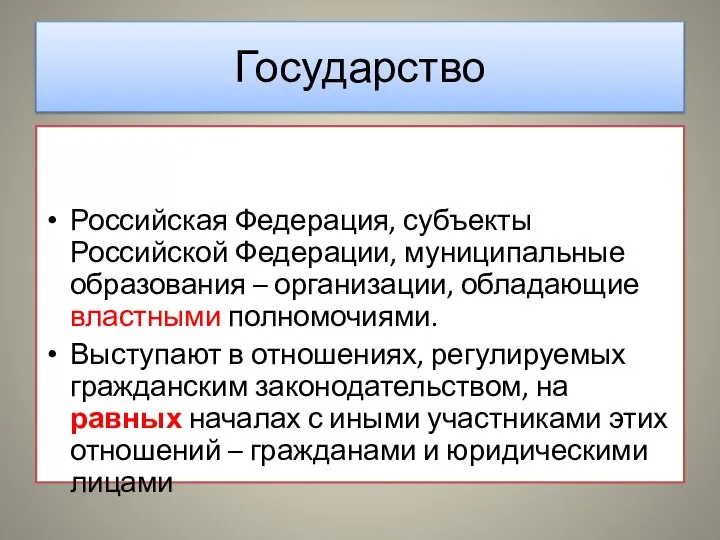 Государство

• Российская Федерация, субъекты Российской Федерации, муниципальные образования – организации, обладающие властными полномочиями.
• Выступают в отношениях, регулируемых гражданским законодательством, на равных началах с иными участниками этих отношений – гражданами и юридическими лицами